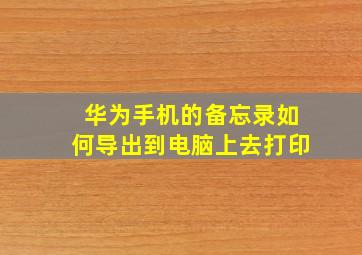 华为手机的备忘录如何导出到电脑上去打印